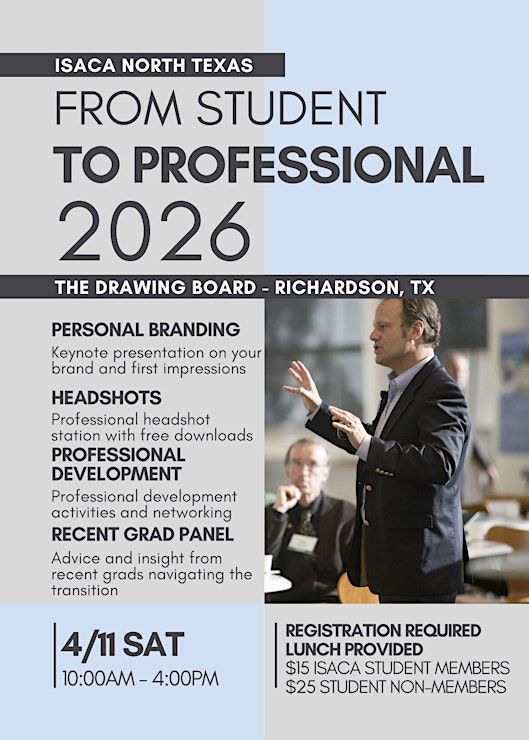 ISACA NORTH TEXAS

FROM STUDENT

TO PROFESSIONAL

2026

THE DRAWING BOARD - RICHARDSON, TX

PERSONAL BRANDING

Keynote presentation on your brand and first impressions

HEADSHOTS

Professional headshot station with free downloads

PROFESSIONAL DEVELOPMENT

Professional development activities and networking

RECENT GRAD PANEL

Advice and insight from recent grads navigating the transition

4/11 SAT

10:00AM - 4:00PM

REGISTRATION REQUIRED

LUNCH PROVIDED

$15 ISACA STUDENT MEMBERS

$25 STUDENT NON-MEMBERS